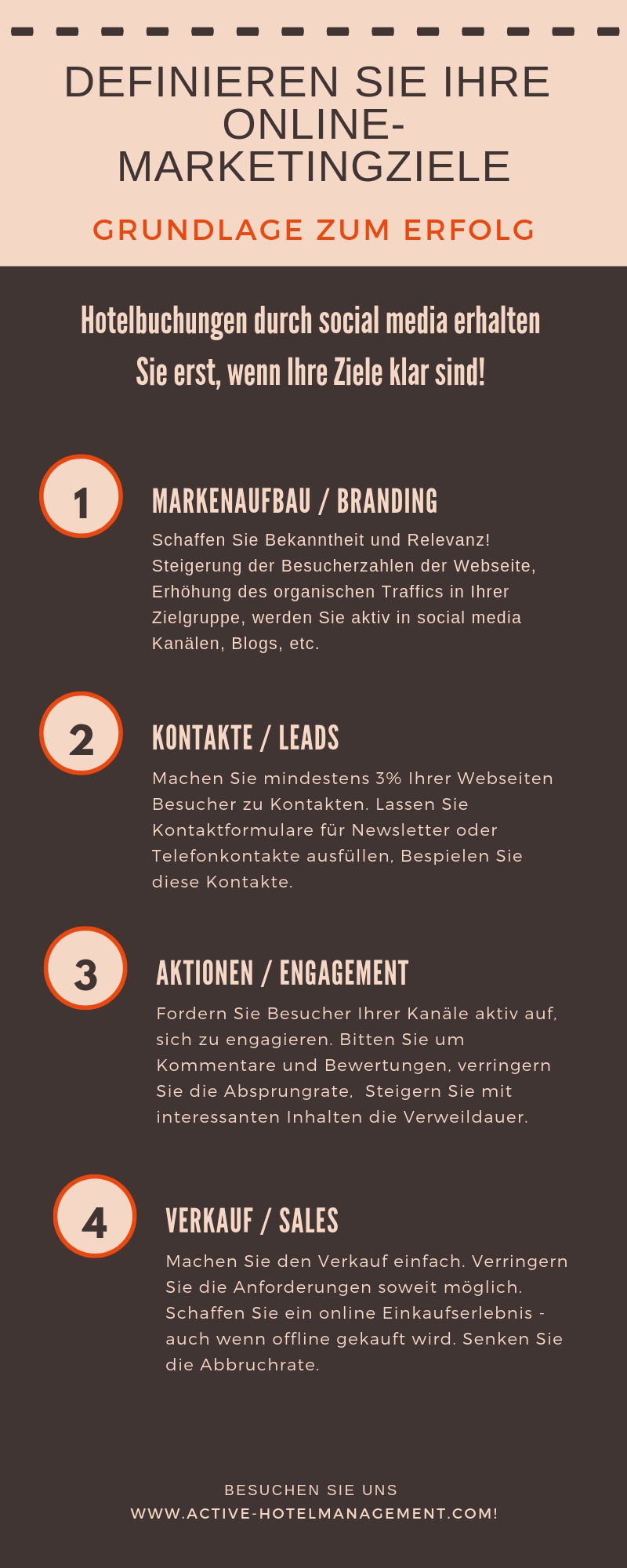 DEFINIEREN SIE IHRE ONLINE-MARKETINGZIELE

GRUNDLAGE ZUM ERFOLG

Hotelbuchungen durch social media erhalten Sie erst, wenn Ihre Ziele klar sind!

1

MARKENAUFBAU / BRANDING

Schaffen Sie Bekanntheit und Relevanz! Steigerung der Besucherzahlen der Webseite, Erhöhung des organischen Traffics in Ihrer Zielgruppe, werden Sie aktiv in social media Kanälen, Blogs, etc.

2

KONTAKTE / LEADS

Machen Sie mindestens 3% Ihrer Webseiten Besucher zu Kontakten. Lassen Sie Kontaktformulare für Newsletter oder Telefonkontakte ausfüllen, Bespielen Sie diese Kontakte.

3

AKTIONEN / ENGAGEMENT

Fordern Sie Besucher Ihrer Kanäle aktiv auf, sich zu engagieren. Bitten Sie um Kommentare und Bewertungen, verringern Sie die Absprungrate, Steigern Sie mit interessanten Inhalten die Verweildauer.

4

VERKAUF / SALES

Machen Sie den Verkauf einfach. Verringern Sie die Anforderungen soweit möglich. Schaffen Sie ein online Einkaufserlebnis - auch wenn offline gekauft wird. Senken Sie die Abbruchrate.

BESUCHEN SIE UNS
WWW.ACTIVE-HOTELMANAGEMENT.COM!